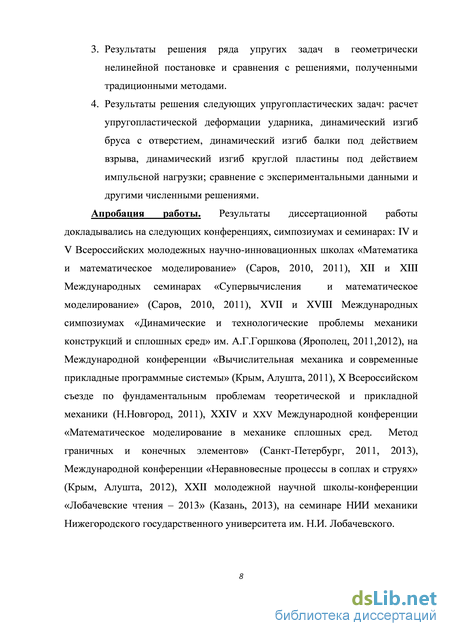 3. Результаты решения ряда упругих задач в геометрически нелинейной постановке и сравнения с решениями, полученными традиционными методами.

4. Результаты решения следующих упругопластических задач: расчет упругопластической деформации ударника, динамический изгиб бруса с отверстием, динамический изгиб балки под действием взрыва, динамический изгиб круглой пластины под действием импульсной нагрузки; сравнение с экспериментальными данными и другими численными решениями.

Апробация работы. Результаты диссертационной работы докладывались на следующих конференциях, симпозиумах и семинарах: IV и V Всероссийских молодежных научно-инновационных школах «Математика и математическое моделирование» (Саров, 2010, 2011), XII и XIII Международных семинарах «Супервычисления и математическое моделирование» (Саров, 2010, 2011), XVII и XVIII Международных симпозиумах «Динамические и технологические проблемы механики конструкций и сплошных сред» им. А.Г.Горшкова (Ярополец, 2011,2012), на Международной конференции «Вычислительная механика и современные прикладные программные системы» (Крым, Алушта, 2011), X Всероссийском съезде по фундаментальным проблемам теоретической и прикладной механики (Н.Новгород, 2011), XXIV и XXV Международной конференции «Математическое моделирование в механике сплошных сред. Метод граничных и конечных элементов» (Санкт-Петербург, 2011, 2013), Международной конференции «Неравновесные процессы в соплах и струях» (Крым, Алушта, 2012), XXII молодежной научной школы-конференции «Лобачевские чтения – 2013» (Казань, 2013), на семинаре НИИ механики Нижегородского государственного университета им. Н.И. Лобачевского.

8

dsLib.net
библиотека диссертаций